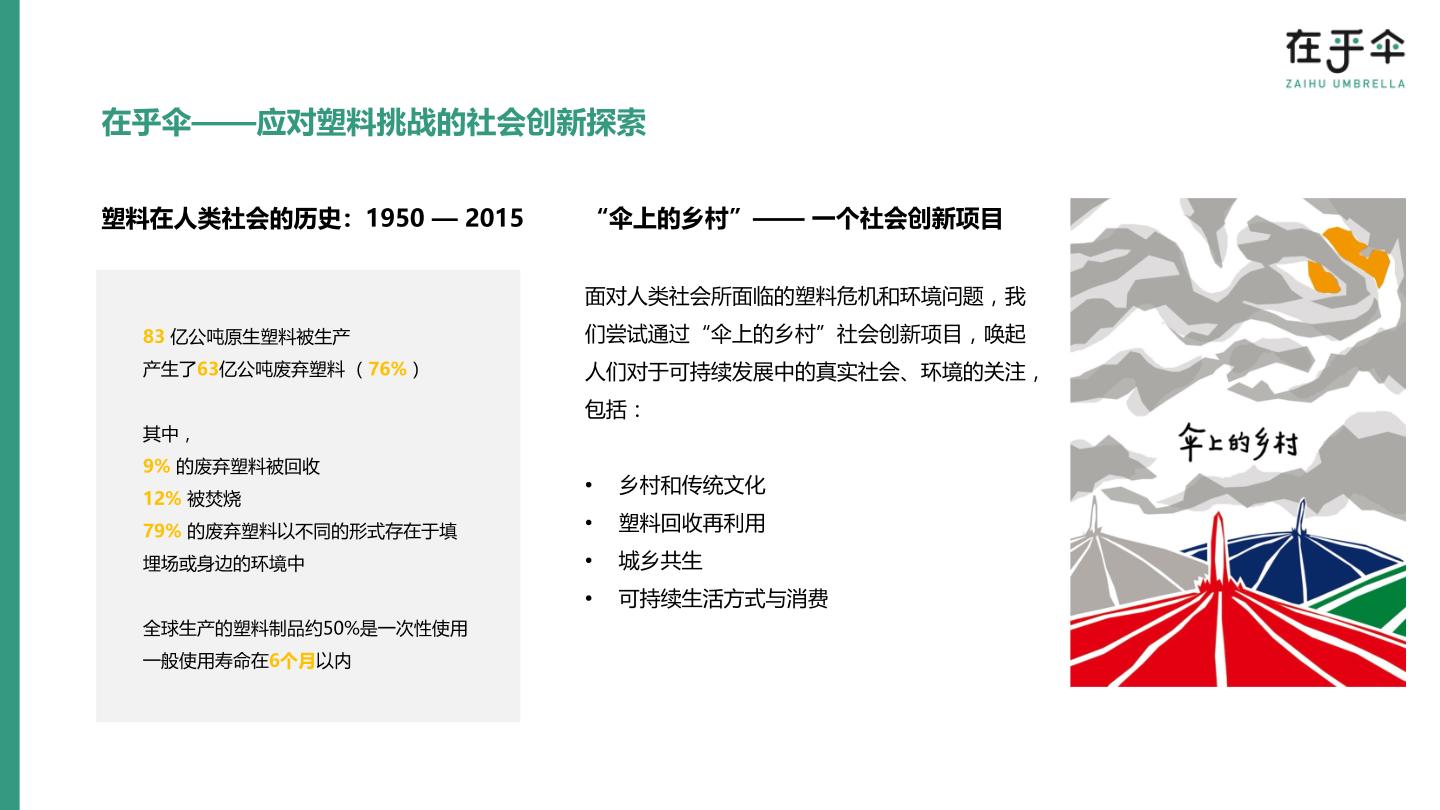 在乎伞
ZAIHU UMBRELLA

在乎伞——应对塑料挑战的社会创新探索

塑料在人类社会的历史：1950 — 2015

83 亿公吨原生塑料被生产
产生了63亿公吨废弃塑料 （ 76% ）

其中，
9% 的废弃塑料被回收
12% 被焚烧
79% 的废弃塑料以不同的形式存在于填埋场或身边的环境中

全球生产的塑料制品约50%是一次性使用
一般使用寿命在6个月以内

“伞上的乡村”—— 一个社会创新项目

面对人类社会所面临的塑料危机和环境问题，我们尝试通过“伞上的乡村”社会创新项目，唤起人们对于可持续发展中的真实社会、环境的关注，包括：

• 乡村和传统文化
• 塑料回收再利用
• 城乡共生
• 可持续生活方式与消费

伞上的乡村